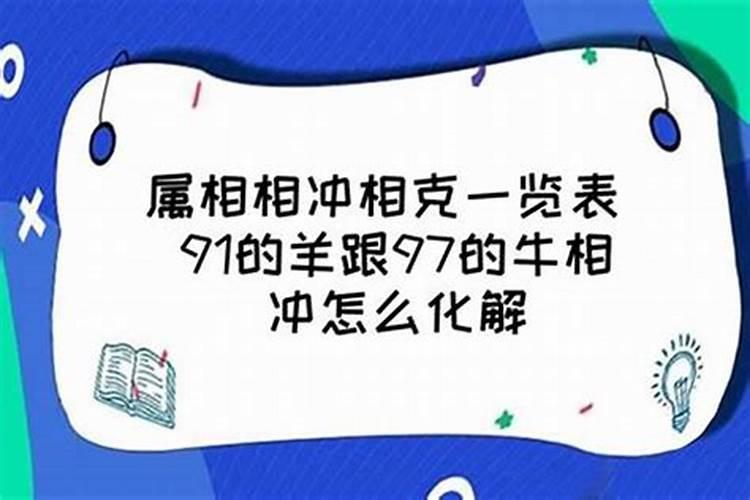 属相相冲相克一览表 91的羊跟97的牛相冲怎么化解